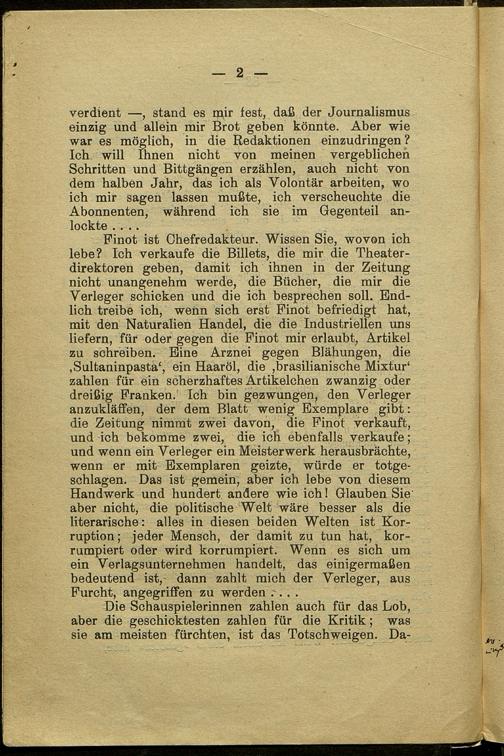 — 2 —

verdient —, stand es mir fest, daß der Journalismus einzig und allein mir Brot geben könnte. Aber wie war es möglich, in die Redaktionen einzudringen? Ich will Ihnen nicht von meinen vergeblichen Schritten und Bittgängen erzählen, auch nicht von dem halben Jahr, das ich als Volontär arbeiten, wo ich mir sagen lassen mußte, ich verscheuchte die Abonnenten, während ich sie im Gegenteil anlockte . . . .

Finot ist Chefredakteur. Wissen Sie, wovon ich lebe? Ich verkaufe die Billets, die mir die Theaterdirektoren geben, damit ich ihnen in der Zeitung nicht unangenehm werde, die Bücher, die mir die Verleger schicken und die ich besprechen soll. Endlich treibe ich, wenn sich erst Finot befriedigt hat, mit den Naturalien Handel, die die Industriellen uns liefern, für oder gegen die Finot mir erlaubt, Artikel zu schreiben. Eine Arznei gegen Blähungen, die ‚Sultaninpasta‘, ein Haaröl, die ‚brasilianische Mixtur‘ zahlen für ein scherzhaftes Artikelchen zwanzig oder dreißig Franken. Ich bin gezwungen, den Verleger anzukläffen, der dem Blatt wenig Exemplare gibt: die Zeitung nimmt zwei davon, die Finot verkauft, und ich bekomme zwei, die ich ebenfalls verkaufe; und wenn ein Verleger ein Meisterwerk herausbrächte, wenn er mit Exemplaren geizte, würde er totgeschlagen. Das ist gemein, aber ich lebe von diesem Handwerk und hundert andere wie ich! Glauben Sie aber nicht, die politische Welt wäre besser als die literarische: alles in diesen beiden Welten ist Korruption; jeder Mensch, der damit zu tun hat, korrumpiert oder wird korrumpiert. Wenn es sich um ein Verlagsunternehmen handelt, das einigermaßen bedeutend ist, dann zahlt mich der Verleger, aus Furcht, angegriffen zu werden . . . .

Die Schauspielerinnen zahlen auch für das Lob, aber die geschicktesten zahlen für die Kritik; was sie am meisten fürchten, ist das Totschweigen. Da-